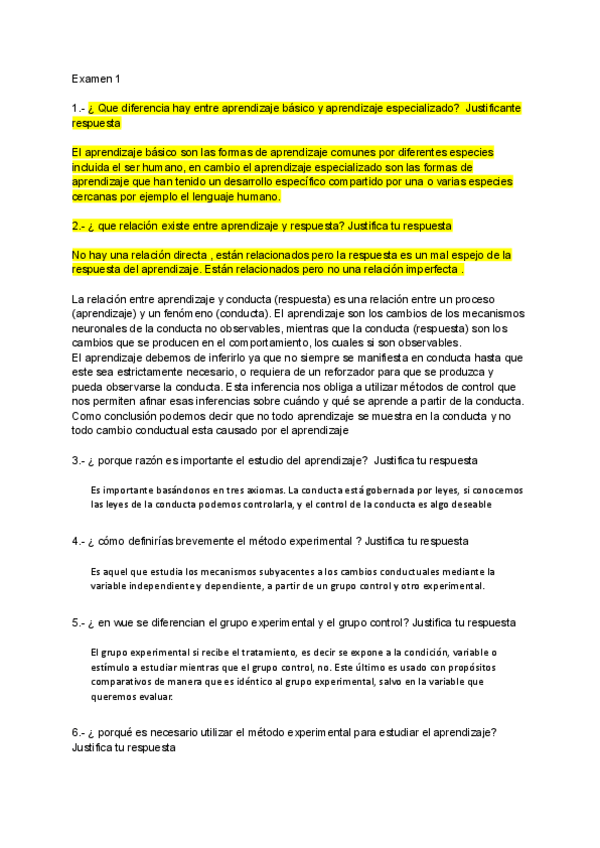 Examen 1

1.- ¿ Que diferencia hay entre aprendizaje básico y aprendizaje especializado? Justificante respuesta

El aprendizaje básico son las formas de aprendizaje comunes por diferentes especies incluida el ser humano, en cambio el aprendizaje especializado son las formas de aprendizaje que han tenido un desarrollo específico compartido por una o varias especies cercanas por ejemplo el lenguaje humano.

2.- ¿ que relación existe entre aprendizaje y respuesta? Justifica tu respuesta

No hay una relación directa , están relacionados pero la respuesta es un mal espejo de la respuesta del aprendizaje. Están relacionados pero no una relación imperfecta .

La relación entre aprendizaje y conducta (respuesta) es una relación entre un proceso (aprendizaje) y un fenómeno (conducta). El aprendizaje son los cambios de los mecanismos neuronales de la conducta no observables, mientras que la conducta (respuesta) son los cambios que se producen en el comportamiento, los cuales si son observables.
El aprendizaje debemos de inferirlo ya que no siempre se manifiesta en conducta hasta que este sea estrictamente necesario, o requiera de un reforzador para que se produzca y pueda observarse la conducta. Esta inferencia nos obliga a utilizar métodos de control que nos permiten afinar esas inferencias sobre cuándo y qué se aprende a partir de la conducta. Como conclusión podemos decir que no todo aprendizaje se muestra en la conducta y no todo cambio conductual esta causado por el aprendizaje

3.- ¿ porque razón es importante el estudio del aprendizaje? Justifica tu respuesta

Es importante basándonos en tres axiomas. La conducta está gobernada por leyes, si conocemos las leyes de la conducta podemos controlarla, y el control de la conducta es algo deseable

4.- ¿ cómo definirías brevemente el método experimental ? Justifica tu respuesta

Es aquel que estudia los mecanismos subyacentes a los cambios conductuales mediante la variable independiente y dependiente, a partir de un grupo control y otro experimental.

5.- ¿ en wue se diferencian el grupo experimental y el grupo control? Justifica tu respuesta

El grupo experimental si recibe el tratamiento, es decir se expone a la condición, variable o estímulo a estudiar mientras que el grupo control, no. Este último es usado con propósitos comparativos de manera que es idéntico al grupo experimental, salvo en la variable que queremos evaluar.

6.- ¿ porqué es necesario utilizar el método experimental para estudiar el aprendizaje? Justifica tu respuesta